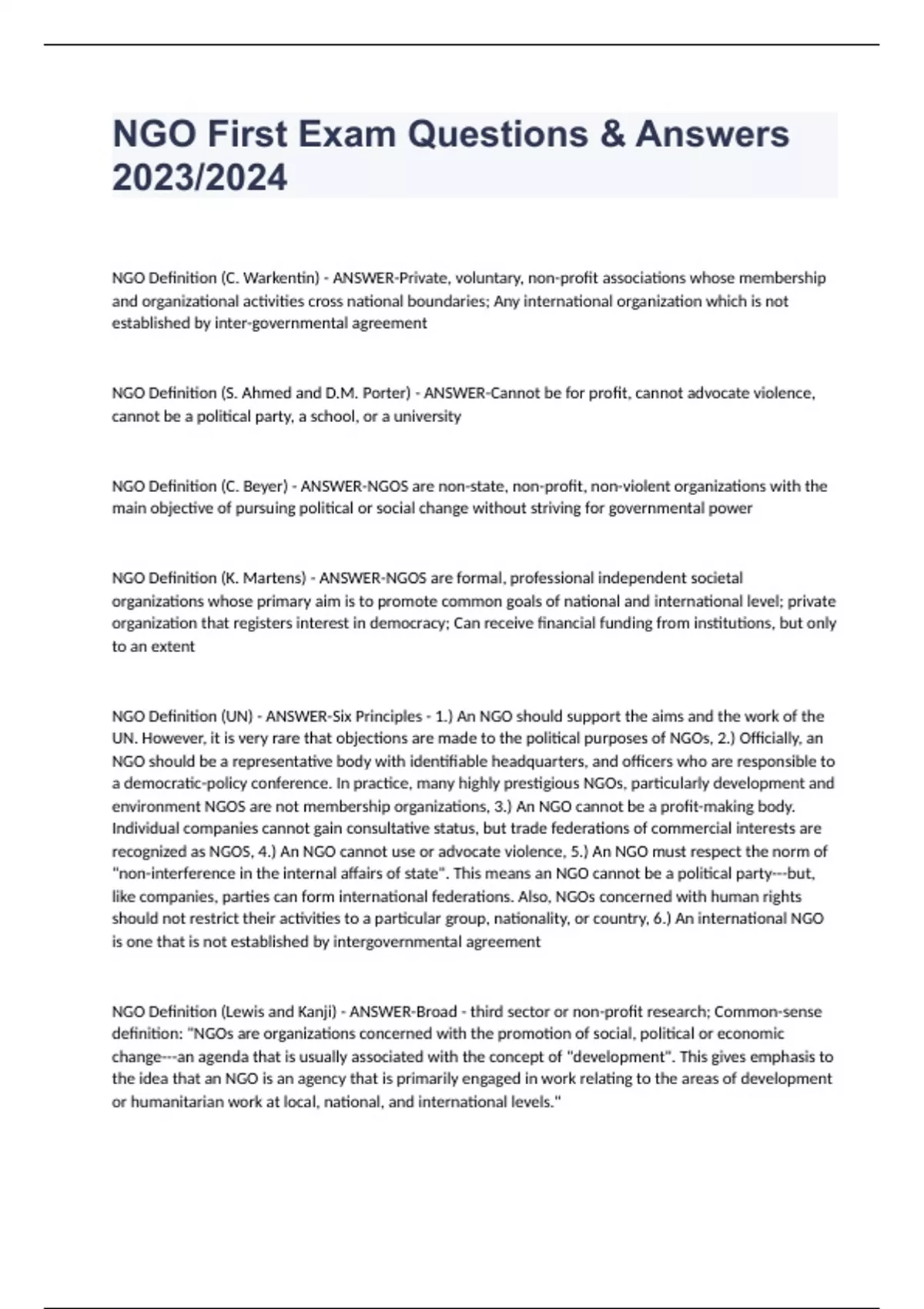 NGO First Exam Questions & Answers 2023/2024

NGO Definition (C. Warkentin) - ANSWER-Private, voluntary, non-profit associations whose membership and organizational activities cross national boundaries; Any international organization which is not established by inter-governmental agreement

NGO Definition (S. Ahmed and D.M. Porter) - ANSWER-Cannot be for profit, cannot advocate violence, cannot be a political party, a school, or a university

NGO Definition (C. Beyer) - ANSWER-NGOS are non-state, non-profit, non-violent organizations with the main objective of pursuing political or social change without striving for governmental power

NGO Definition (K. Martens) - ANSWER-NGOS are formal, professional independent societal organizations whose primary aim is to promote common goals of national and international level; private organization that registers interest in democracy; Can receive financial funding from institutions, but only to an extent

NGO Definition (UN) - ANSWER-Six Principles - 1.) An NGO should support the aims and the work of the UN. However, it is very rare that objections are made to the political purposes of NGOs, 2.) Officially, an NGO should be a representative body with identifiable headquarters, and officers who are responsible to a democratic-policy conference. In practice, many highly prestigious NGOs, particularly development and environment NGOS are not membership organizations, 3.) An NGO cannot be a profit-making body. Individual companies cannot gain consultative status, but trade federations of commercial interests are recognized as NGOS, 4.) An NGO cannot use or advocate violence, 5.) An NGO must respect the norm of "non-interference in the internal affairs of state". This means an NGO cannot be a political party---but, like companies, parties can form international federations. Also, NGOs concerned with human rights should not restrict their activities to a particular group, nationality, or country, 6.) An international NGO is one that is not established by intergovernmental agreement

NGO Definition (Lewis and Kanji) - ANSWER-Broad - third sector or non-profit research; Common-sense definition: "NGOs are organizations concerned with the promotion of social, political or economic change---an agenda that is usually associated with the concept of "development". This gives emphasis to the idea that an NGO is an agency that is primarily engaged in work relating to the areas of development or humanitarian work at local, national, and international levels."